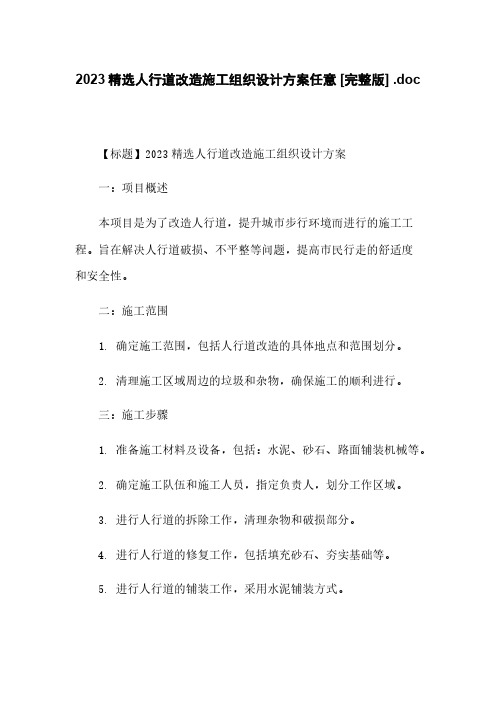 2023 精选人行道改造施工组织设计方案任意 [完整版] .doc

【标题】2023 精选人行道改造施工组织设计方案

一：项目概述

本项目是为了改造人行道，提升城市步行环境而进行的施工工程。旨在解决人行道破损、不平整等问题，提高市民行走的舒适度和安全性。

二：施工范围

1. 确定施工范围，包括人行道改造的具体地点和范围划分。

2. 清理施工区域周边的垃圾和杂物，确保施工的顺利进行。

三：施工步骤

1. 准备施工材料及设备，包括：水泥、砂石、路面铺装机械等。

2. 确定施工队伍和施工人员，指定负责人，划分工作区域。

3. 进行人行道的拆除工作，清理杂物和破损部分。

4. 进行人行道的修复工作，包括填充砂石、夯实基础等。

5. 进行人行道的铺装工作，采用水泥铺装方式。